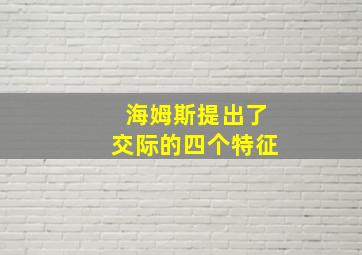 海姆斯提出了
交际的四个特征